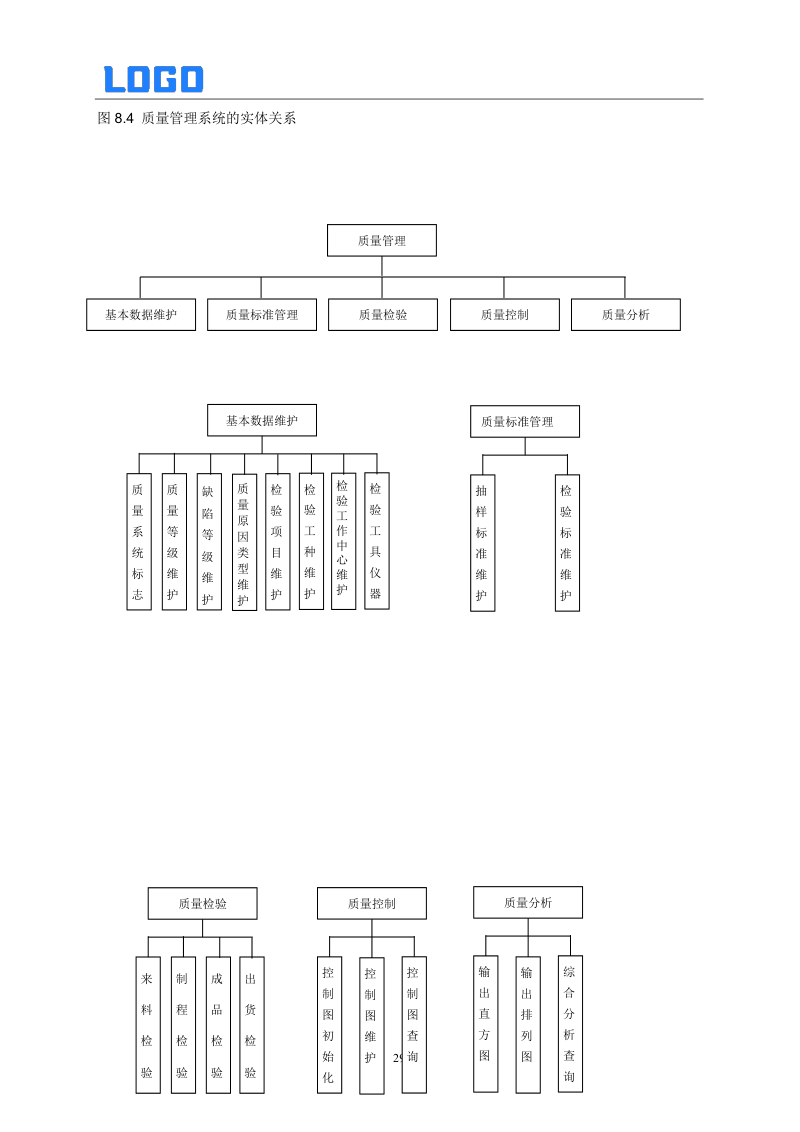 LOGO

图 8.4 质量管理系统的实体关系

质量管理

基本数据维护
质量标准管理
质量检验
质量控制
质量分析

基本数据维护

质量系统标志
质量等级维护
缺陷等级维护
质量原因类型维护
检验项目维护
检验工种维护
检验工作中心维护
检验工具仪器

质量标准管理

抽样标准维护
检验标准维护

质量检验

来料检验
制程检验
成品检验
出货检验

质量控制

控制图初始化
控制图维护
控制图查询

29

质量分析

输出直方图
输出排列图
综合分析查询